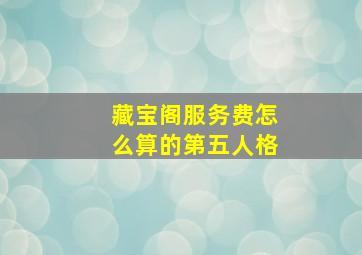 藏宝阁服务费怎么算的第五人格